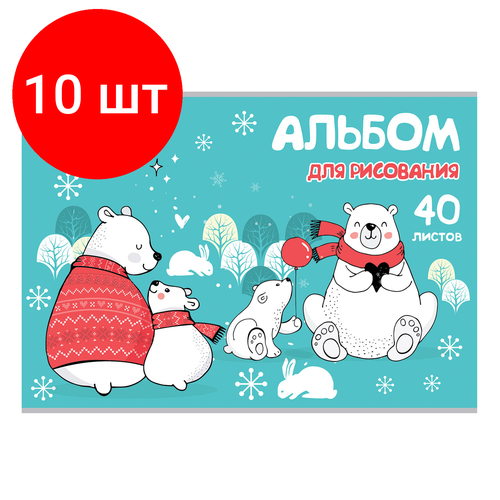 10 шт

АЛЬБОМ
ДЛЯ РИСОВАНИЯ

40
ЛИСТОВ